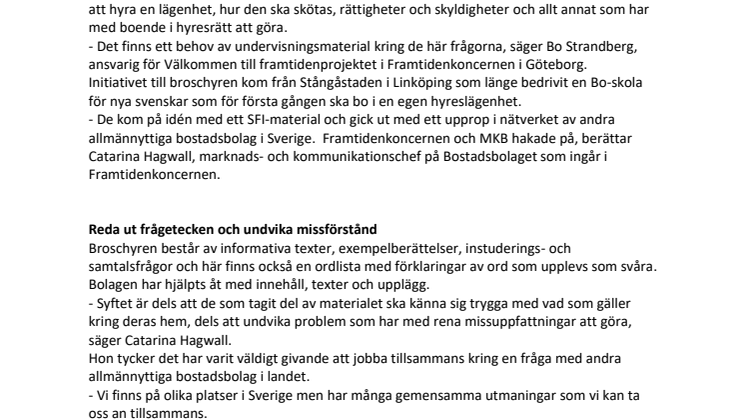 att hyra en lägenhet, hur den ska skötas, rättigheter och skyldigheter och allt annat som har med boende i hyresrätt att göra.
- Det finns ett behov av undervisningsmaterial kring de här frågorna, säger Bo Strandberg, ansvarig för Välkommen till framtidenprojektet i Framtidenkoncernen i Göteborg.
Initiativet till broschyren kom från Stångåstaden i Linköping som länge bedrivit en Bo-skola för nya svenskar som för första gången ska bo i en egen hyreslägenhet.
- De kom på idén med ett SFI-material och gick ut med ett upprop i nätverket av andra allmännyttiga bostadsbolag i Sverige. Framtidenkoncernen och MKB hakade på, berättar Catarina Hagwall, marknads- och kommunikationschef på Bostadsbolaget som ingår i Framtidenkoncernen.

Reda ut frågetecken och undvika missförstånd
Broschyren består av informativa texter, exempelberättelser, instuderings- och samtalsfrågor och här finns också en ordlista med förklaringar av ord som upplevs som svåra. Bolagen har hjälpts åt med innehåll, texter och upplägg.
- Syftet är dels att de som tagit del av materialet ska känna sig trygga med vad som gäller kring deras hem, dels att undvika problem som har med rena missuppfattningar att göra, säger Catarina Hagwall.
Hon tycker det har varit väldigt givande att jobba tillsammans kring en fråga med andra allmännyttiga bostadsbolag i landet.
- Vi finns på olika platser i Sverige men har många gemensamma utmaningar som vi kan ta oss an tillsammans.